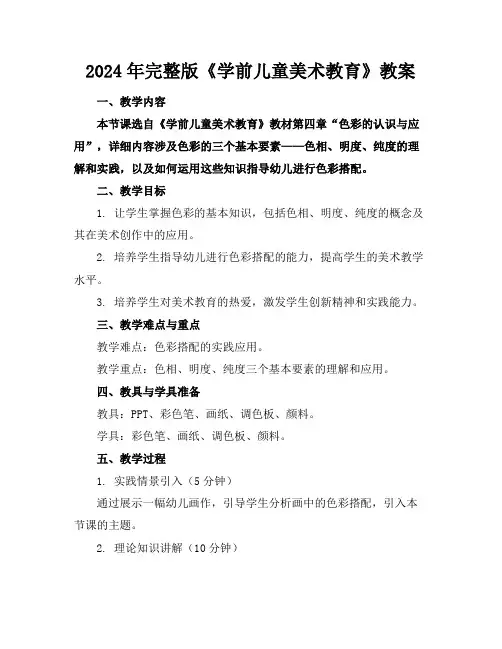 2024年完整版《学前儿童美术教育》教案

一、教学内容

本节课选自《学前儿童美术教育》教材第四章“色彩的认识与应用”，详细内容涉及色彩的三个基本要素——色相、明度、纯度的理解和实践，以及如何运用这些知识指导幼儿进行色彩搭配。

二、教学目标

1. 让学生掌握色彩的基本知识，包括色相、明度、纯度的概念及其在美术创作中的应用。

2. 培养学生指导幼儿进行色彩搭配的能力，提高学生的美术教学水平。

3. 培养学生对美术教育的热爱，激发学生创新精神和实践能力。

三、教学难点与重点

教学难点：色彩搭配的实践应用。

教学重点：色相、明度、纯度三个基本要素的理解和应用。

四、教具与学具准备

教具：PPT、彩色笔、画纸、调色板、颜料。

学具：彩色笔、画纸、调色板、颜料。

五、教学过程

1. 实践情景引入（5分钟）

通过展示一幅幼儿画作，引导学生分析画中的色彩搭配，引入本节课的主题。

2. 理论知识讲解（10分钟）